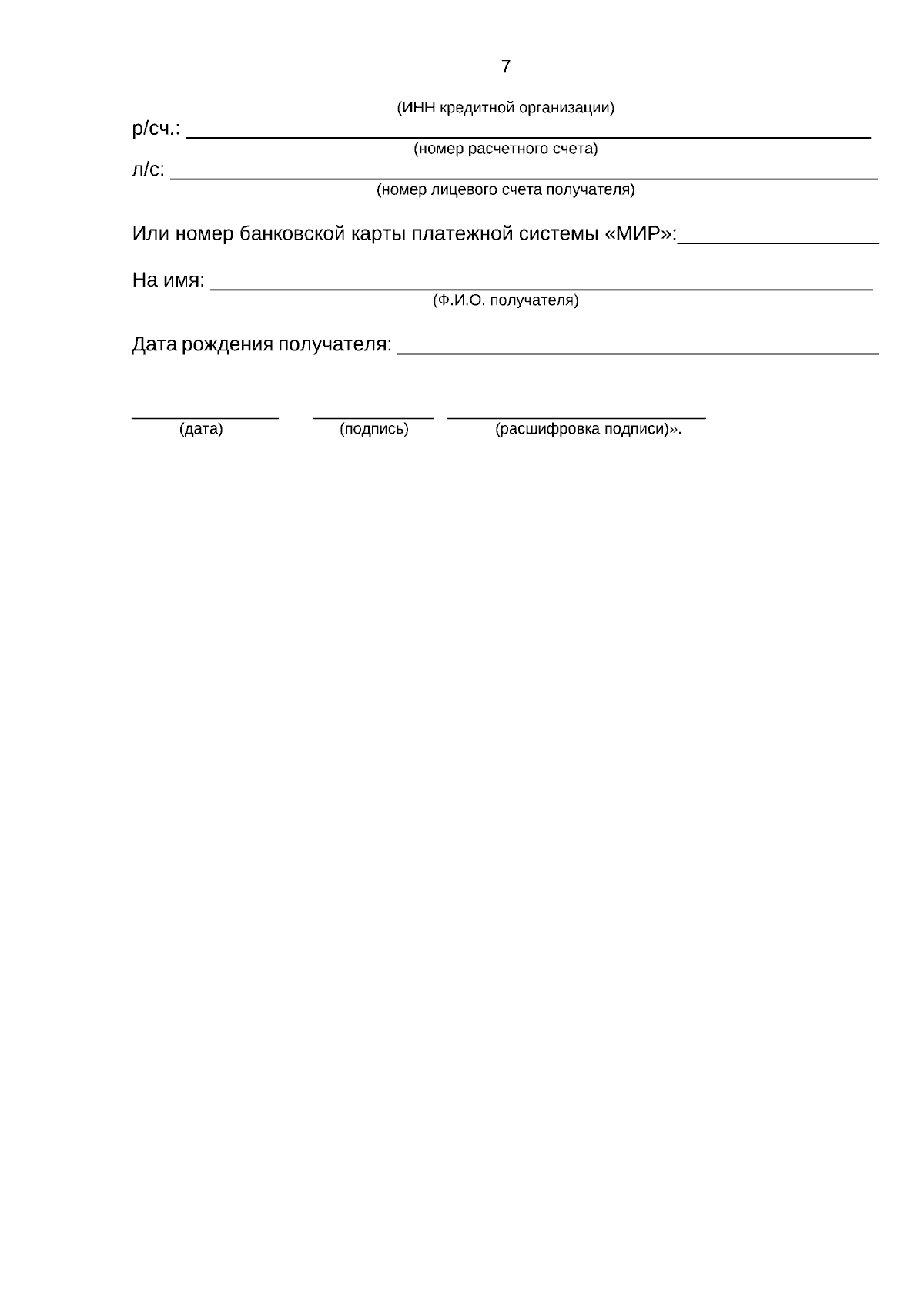 7

(ИНН кредитной организации)

р/сч.: ____
(номер расчетного счета)

л/с: ____
(номер лицевого счета получателя)

Или номер банковской карты платежной системы «МИР»:____

На имя: ____
(Ф.И.О. получателя)

Дата рождения получателя: ____

____ ____ ____
(дата) (подпись) (расшифровка подписи)».